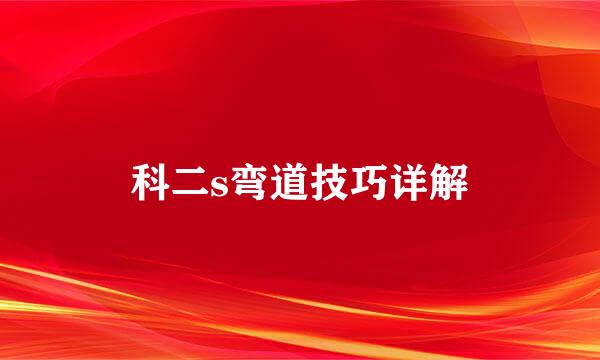 科二s弯道技巧详解